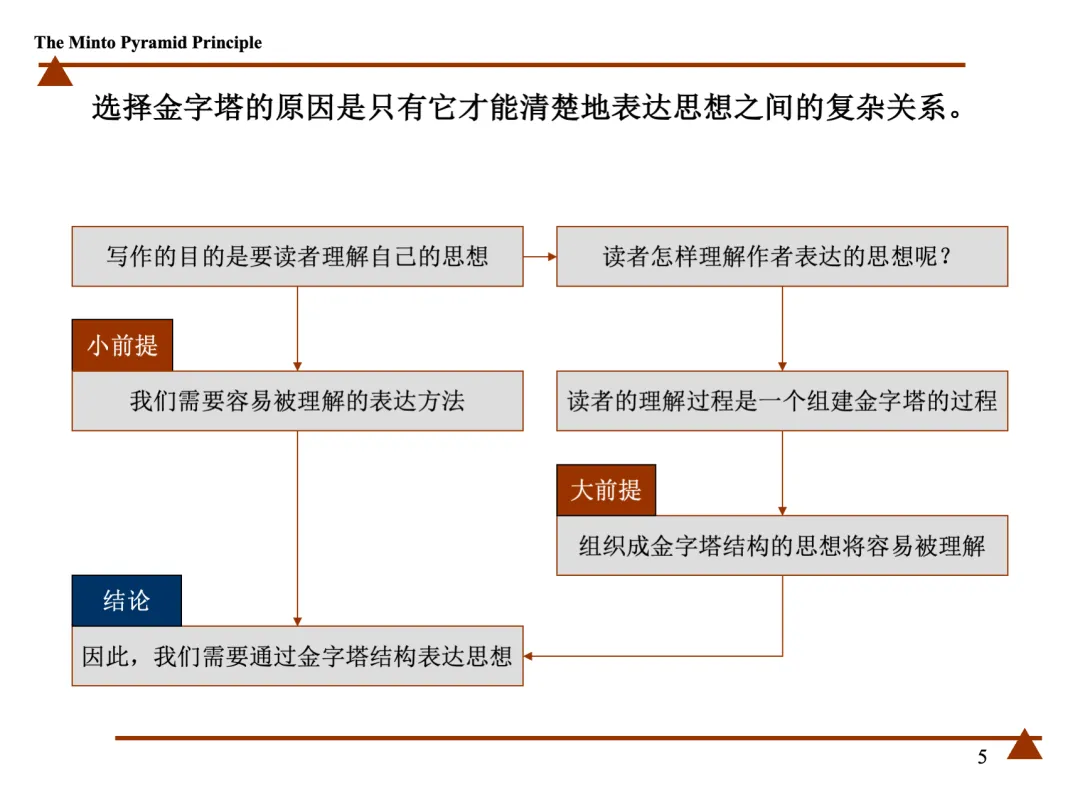 The Minto Pyramid Principle

选择金字塔的原因是只有它才能清楚地表达思想之间的复杂关系。

写作的目的是要读者理解自己的思想

读者怎样理解作者表达的思想呢？

小前提

我们需要容易被理解的表达方法

读者的理解过程是一个组建金字塔的过程

大前提

组织成金字塔结构的思想将容易被理解

结论

因此，我们需要通过金字塔结构表达思想

5